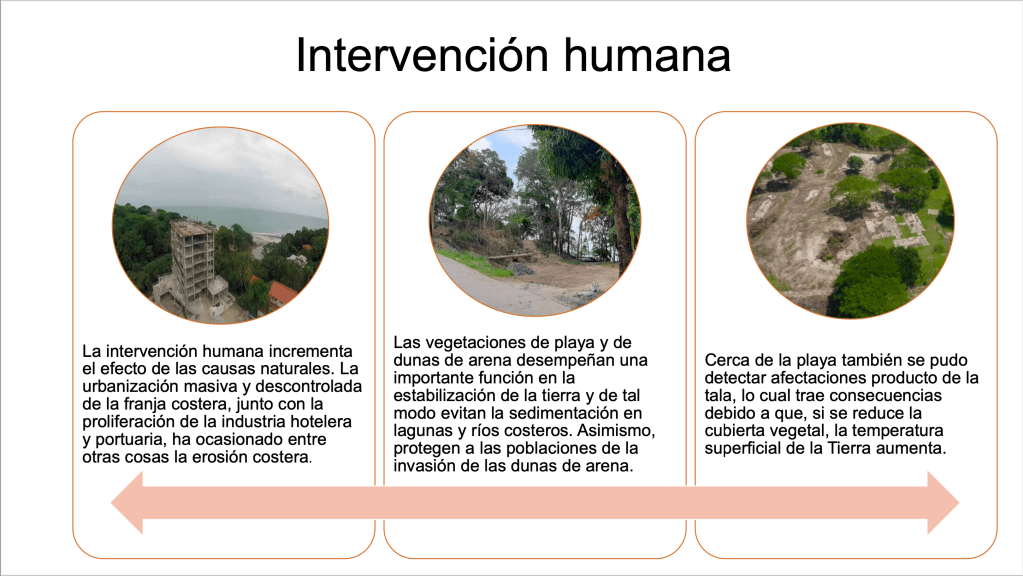 Intervención humana

La intervención humana incrementa el efecto de las causas naturales. La urbanización masiva y descontrolada de la franja costera, junto con la proliferación de la industria hotelera y portuaria, ha ocasionado entre otras cosas la erosión costera.

Las vegetaciones de playa y de dunas de arena desempeñan una importante función en la estabilización de la tierra y de tal modo evitan la sedimentación en lagunas y ríos costeros. Asimismo, protegen a las poblaciones de la invasión de las dunas de arena.

Cerca de la playa también se pudo detectar afectaciones producto de la tala, lo cual trae consecuencias debido a que, si se reduce la cubierta vegetal, la temperatura superficial de la Tierra aumenta.